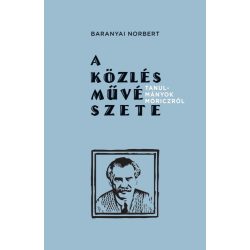 BARANYAI NORBERT

A KÖZLÉS MŰVÉSZETE

TANULMÁNYOK MÓRICZRÓL